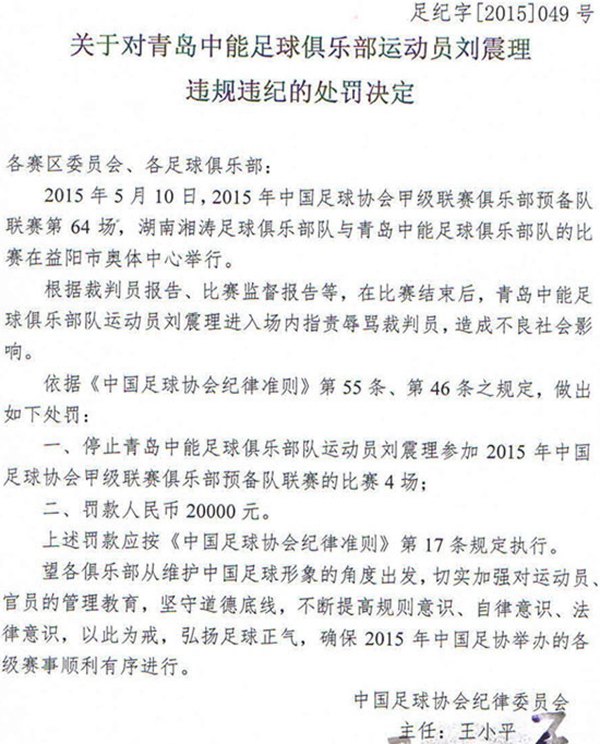 足纪字[2015]049号

关于对青岛中能足球俱乐部运动员刘震理违规违纪的处罚决定

各赛区委员会、各足球俱乐部：

2015年5月10日，2015年中国足球协会甲级联赛俱乐部预备队联赛第64场，湖南湘涛足球俱乐部队与青岛中能足球俱乐部队的比赛在益阳市奥体中心举行。

根据裁判员报告、比赛监督报告等，在比赛结束后，青岛中能足球俱乐部队运动员刘震理进入场内指责辱骂裁判员，造成不良社会影响。

依据《中国足球协会纪律准则》第55条、第46条之规定，做出如下处罚：

一、停止青岛中能足球俱乐部队运动员刘震理参加2015年中国足球协会甲级联赛俱乐部预备队联赛的比赛4场；

二、罚款人民币20000元。

上述罚款应按《中国足球协会纪律准则》第17条规定执行。

望各俱乐部从维护中国足球形象的角度出发，切实加强对运动员、官员的管理教育，坚守道德底线，不断提高规则意识、自律意识、法律意识，以此为戒，弘扬足球正气，确保2015年中国足协举办的各级赛事顺利有序进行。

中国足球协会纪律委员会

主任：王小平